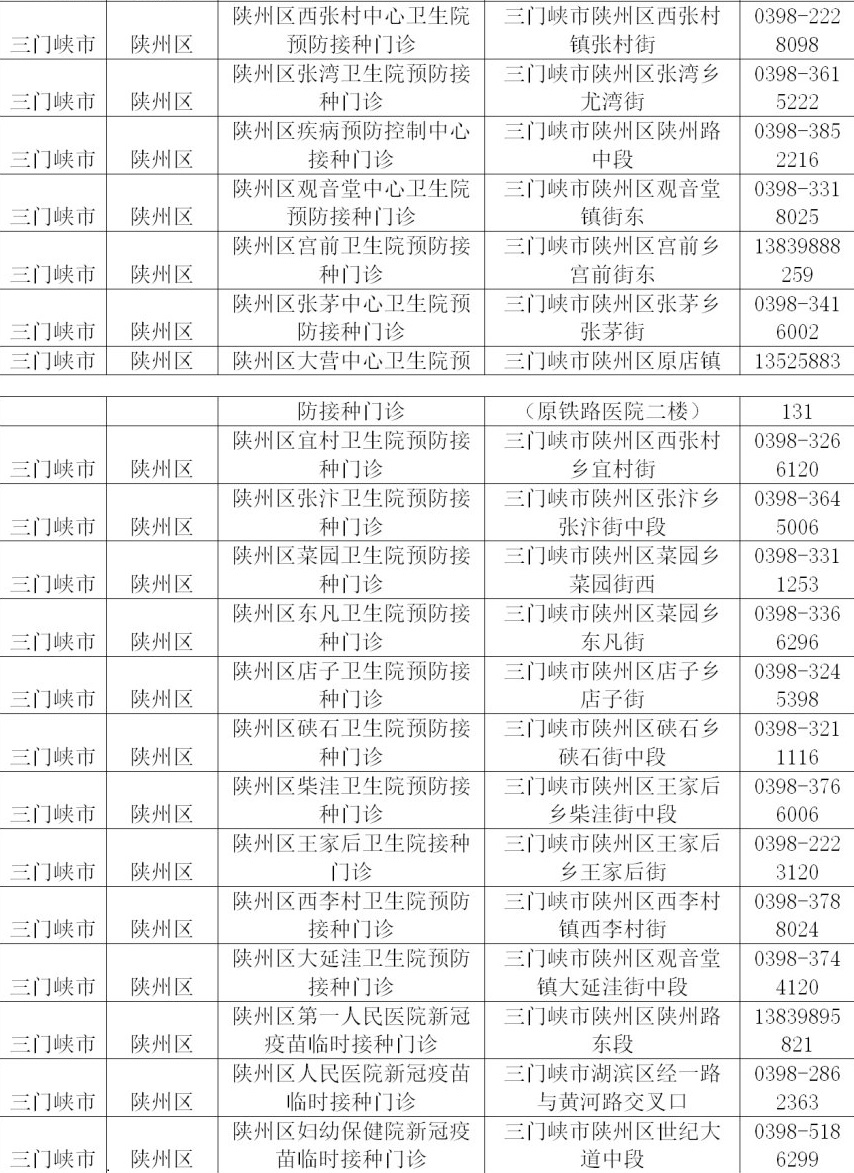 | 三门峡市 | 陕州区 | 陕州区西张村中心卫生院预防接种门诊 | 三门峡市陕州区西张村镇张村街 | 0398-2228098 |
|---|---|---|---|---|
| 三门峡市 | 陕州区 | 陕州区张湾卫生院预防接种门诊 | 三门峡市陕州区张湾乡尤湾街 | 0398-3615222 |
| 三门峡市 | 陕州区 | 陕州区疾病预防控制中心接种门诊 | 三门峡市陕州区陕州路中段 | 0398-3852216 |
| 三门峡市 | 陕州区 | 陕州区观音堂中心卫生院预防接种门诊 | 三门峡市陕州区观音堂镇街东 | 0398-3318025 |
| 三门峡市 | 陕州区 | 陕州区宫前卫生院预防接种门诊 | 三门峡市陕州区宫前乡宫前街东 | 13839888259 |
| 三门峡市 | 陕州区 | 陕州区张茅中心卫生院预防接种门诊 | 三门峡市陕州区张茅乡张茅街 | 0398-3416002 |
| 三门峡市 | 陕州区 | 陕州区大营中心卫生院预 | 三门峡市陕州区原店镇 | 13525883 |

| | | 防接种门诊 | （原铁路医院二楼） | 131 |
|---|---|---|---|---|
| 三门峡市 | 陕州区 | 陕州区宜村卫生院预防接种门诊 | 三门峡市陕州区西张村乡宜村街 | 0398-3266120 |
| 三门峡市 | 陕州区 | 陕州区张汴卫生院预防接种门诊 | 三门峡市陕州区张汴乡张汴街中段 | 0398-3645006 |
| 三门峡市 | 陕州区 | 陕州区菜园卫生院预防接种门诊 | 三门峡市陕州区菜园乡菜园街西 | 0398-3311253 |
| 三门峡市 | 陕州区 | 陕州区东凡卫生院预防接种门诊 | 三门峡市陕州区菜园乡东凡街 | 0398-3366296 |
| 三门峡市 | 陕州区 | 陕州区店子卫生院预防接种门诊 | 三门峡市陕州区店子乡店子街 | 0398-3245398 |
| 三门峡市 | 陕州区 | 陕州区硖石卫生院预防接种门诊 | 三门峡市陕州区硖石乡硖石街中段 | 0398-3211116 |
| 三门峡市 | 陕州区 | 陕州区柴洼卫生院预防接种门诊 | 三门峡市陕州区王家后乡柴洼街中段 | 0398-3766006 |
| 三门峡市 | 陕州区 | 陕州区王家后卫生院接种门诊 | 三门峡市陕州区王家后乡王家后街 | 0398-2223120 |
| 三门峡市 | 陕州区 | 陕州区西李村卫生院预防接种门诊 | 三门峡市陕州区西李村镇西李村街 | 0398-3788024 |
| 三门峡市 | 陕州区 | 陕州区大延洼卫生院预防接种门诊 | 三门峡市陕州区观音堂镇大延洼街中段 | 0398-3744120 |
| 三门峡市 | 陕州区 | 陕州区第一人民医院新冠疫苗临时接种门诊 | 三门峡市陕州区陕州路东段 | 13839895821 |
| 三门峡市 | 陕州区 | 陕州区人民医院新冠疫苗临时接种门诊 | 三门峡市湖滨区经一路与黄河路交叉口 | 0398-2862363 |
| 三门峡市 | 陕州区 | 陕州区妇幼保健院新冠疫苗临时接种门诊 | 三门峡市陕州区世纪大道中段 | 0398-5186299 |